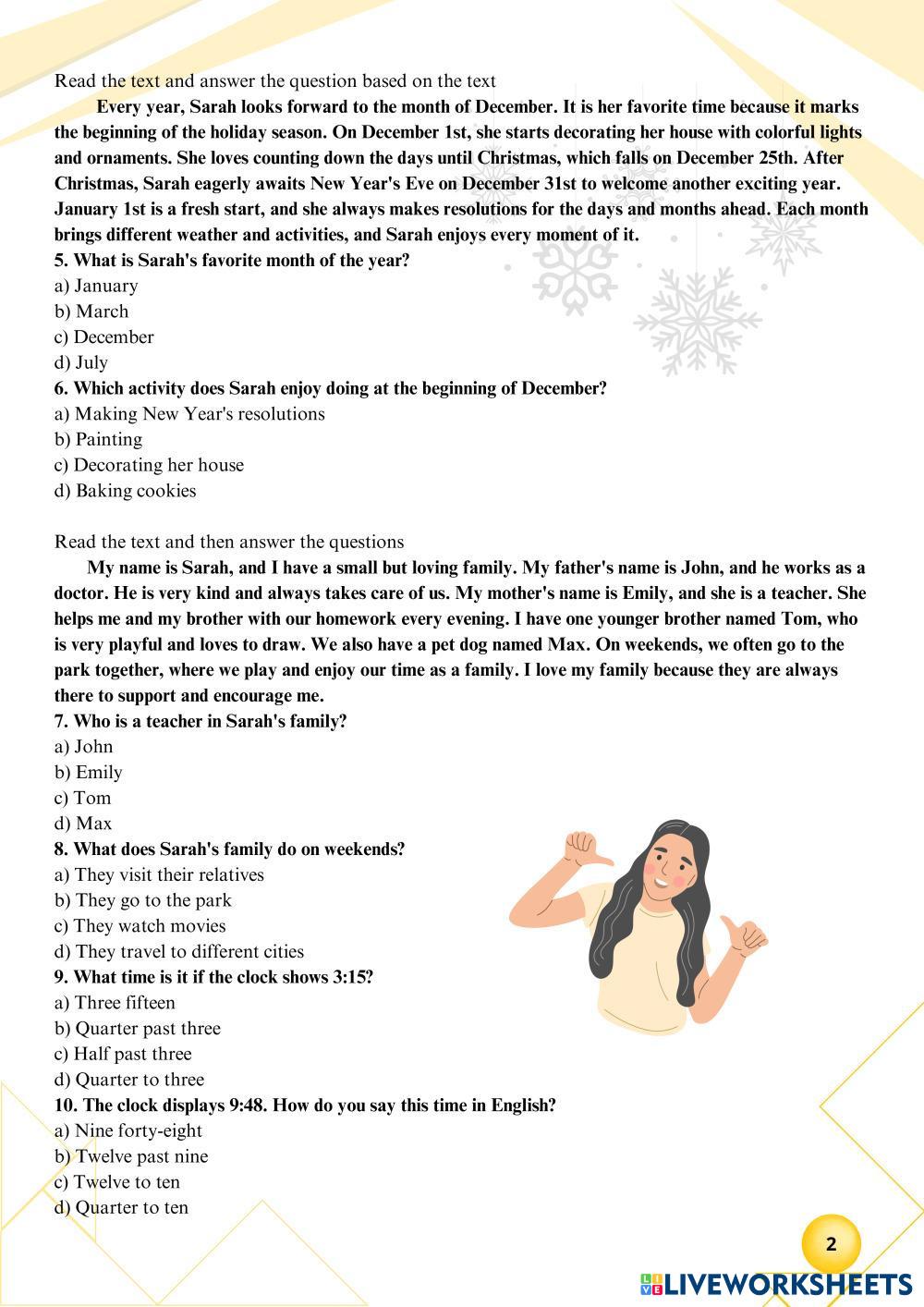 Read the text and answer the question based on the text

Every year, Sarah looks forward to the month of December. It is her favorite time because it marks the beginning of the holiday season. On December 1st, she starts decorating her house with colorful lights and ornaments. She loves counting down the days until Christmas, which falls on December 25th. After Christmas, Sarah eagerly awaits New Year's Eve on December 31st to welcome another exciting year. January 1st is a fresh start, and she always makes resolutions for the days and months ahead. Each month brings different weather and activities, and Sarah enjoys every moment of it.

5. What is Sarah's favorite month of the year?
a) January
b) March
c) December
d) July

6. Which activity does Sarah enjoy doing at the beginning of December?
a) Making New Year's resolutions
b) Painting
c) Decorating her house
d) Baking cookies

Read the text and then answer the questions

My name is Sarah, and I have a small but loving family. My father's name is John, and he works as a doctor. He is very kind and always takes care of us. My mother's name is Emily, and she is a teacher. She helps me and my brother with our homework every evening. I have one younger brother named Tom, who is very playful and loves to draw. We also have a pet dog named Max. On weekends, we often go to the park together, where we play and enjoy our time as a family. I love my family because they are always there to support and encourage me.

7. Who is a teacher in Sarah's family?
a) John
b) Emily
c) Tom
d) Max

8. What does Sarah's family do on weekends?
a) They visit their relatives
b) They go to the park
c) They watch movies
d) They travel to different cities

9. What time is it if the clock shows 3:15?
a) Three fifteen
b) Quarter past three
c) Half past three
d) Quarter to three

10. The clock displays 9:48. How do you say this time in English?
a) Nine forty-eight
b) Twelve past nine
c) Twelve to ten
d) Quarter to ten

2

LIVEWORKSHEETS